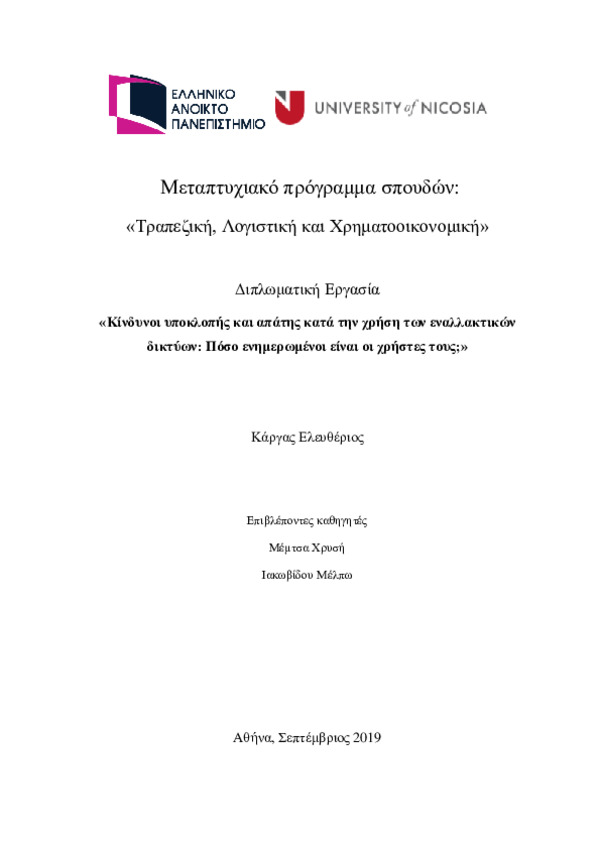 ΕΛΛΗΝΙΚΟ ΑΝΟΙΚΤΟ ΠΑΝΕΠΙΣΤΗΜΙΟ

UNIVERSITY of NICOSIA

Μεταπτυχιακό πρόγραμμα σπουδών:

«Τραπεζική, Λογιστική και Χρηματοοικονομική»

Διπλωματική Εργασία

«Κίνδυνοι υποκλοπής και απάτης κατά την χρήση των εναλλακτικών δικτύων: Πόσο ενημερωμένοι είναι οι χρήστες τους;»

Κάργας Ελευθέριος

Επιβλέποντες καθηγητές

Μέμτσα Χρυσή

Ιακωβίδου Μέλπω

Αθήνα, Σεπτέμβριος 2019